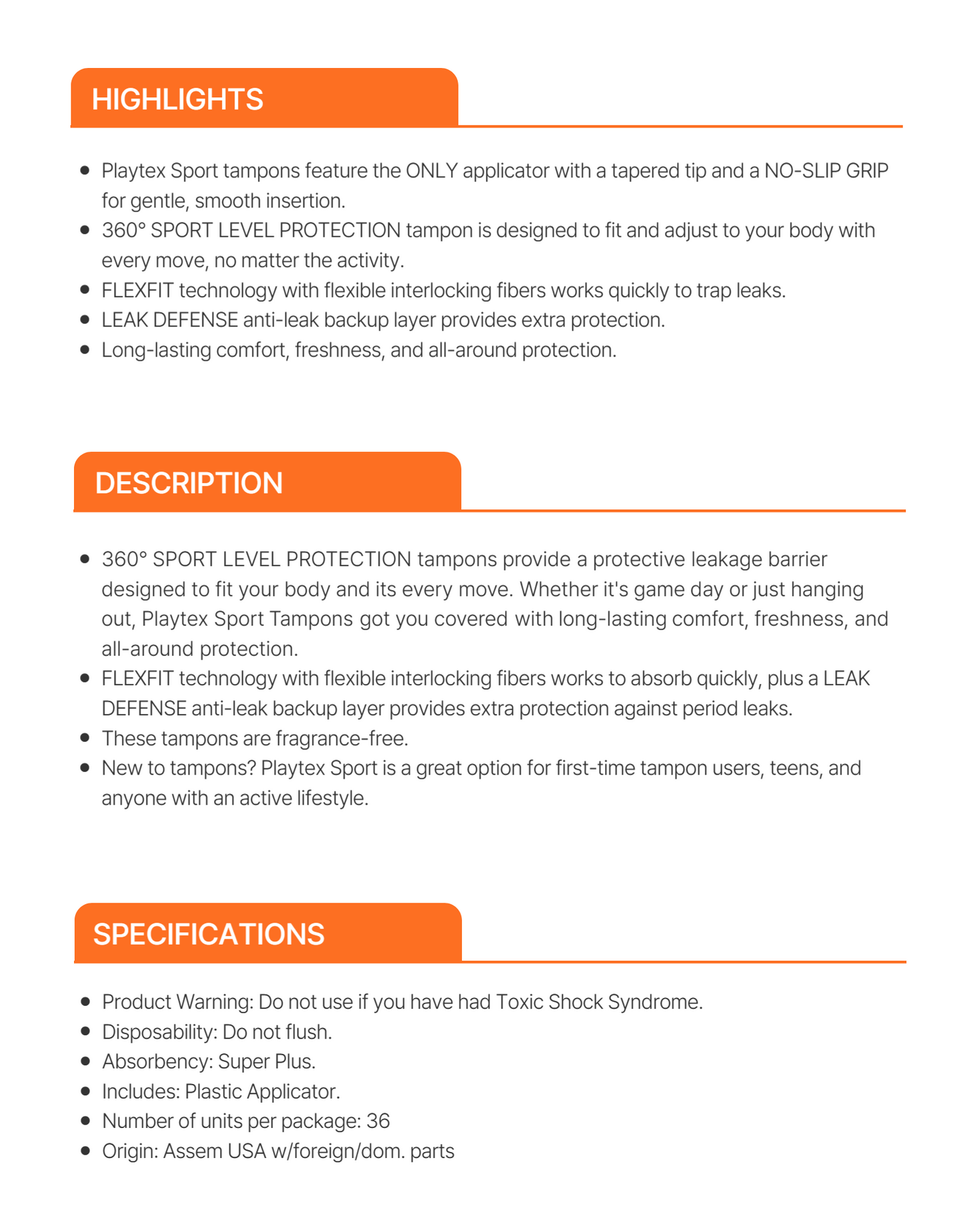 HIGHLIGHTS

- Playtex Sport tampons feature the ONLY applicator with a tapered tip and a NO-SLIP GRIP for gentle, smooth insertion.
- 360° SPORT LEVEL PROTECTION tampon is designed to fit and adjust to your body with every move, no matter the activity.
- FLEXFIT technology with flexible interlocking fibers works quickly to trap leaks.
- LEAK DEFENSE anti-leak backup layer provides extra protection.
- Long-lasting comfort, freshness, and all-around protection.

DESCRIPTION

- 360° SPORT LEVEL PROTECTION tampons provide a protective leakage barrier designed to fit your body and its every move. Whether it's game day or just hanging out, Playtex Sport Tampons got you covered with long-lasting comfort, freshness, and all-around protection.
- FLEXFIT technology with flexible interlocking fibers works to absorb quickly, plus a LEAK DEFENSE anti-leak backup layer provides extra protection against period leaks.
- These tampons are fragrance-free.
- New to tampons? Playtex Sport is a great option for first-time tampon users, teens, and anyone with an active lifestyle.

SPECIFICATIONS

- Product Warning: Do not use if you have had Toxic Shock Syndrome.
- Disposability: Do not flush.
- Absorbency: Super Plus.
- Includes: Plastic Applicator.
- Number of units per package: 36
- Origin: Assem USA w/foreign/dom. parts